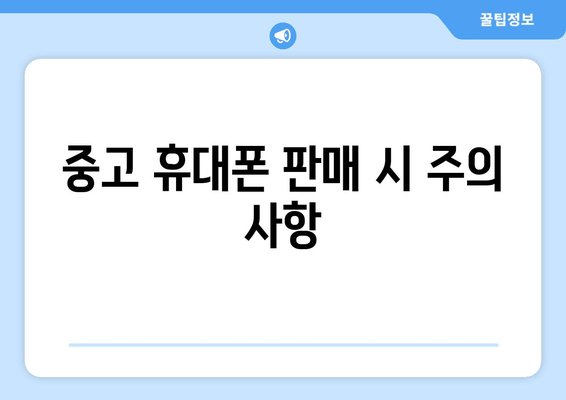 꿀팁정보

중고 휴대폰 판매 시 주의 사항